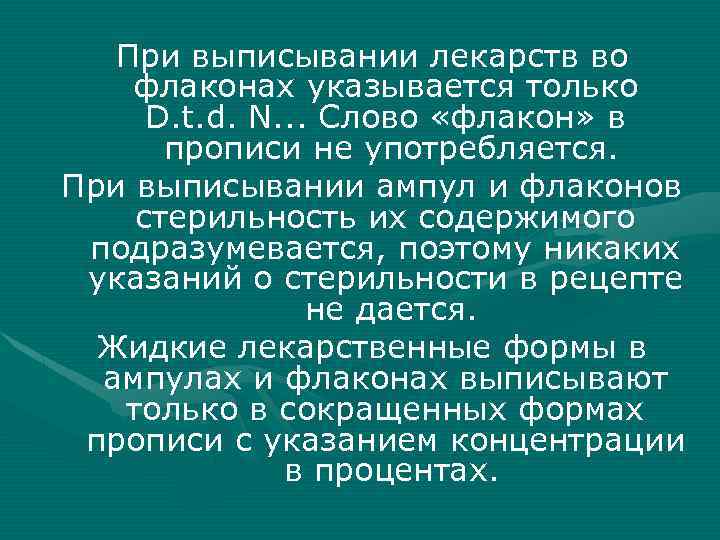 При выписывании лекарств во флаконах указывается только D.t.d. N... Слово «флакон» в прописи не употребляется.

При выписывании ампул и флаконов стерильность их содержимого подразумевается, поэтому никаких указаний о стерильности в рецепте не дается.

Жидкие лекарственные формы в ампулах и флаконах выписывают только в сокращенных формах прописи с указанием концентрации в процентах.